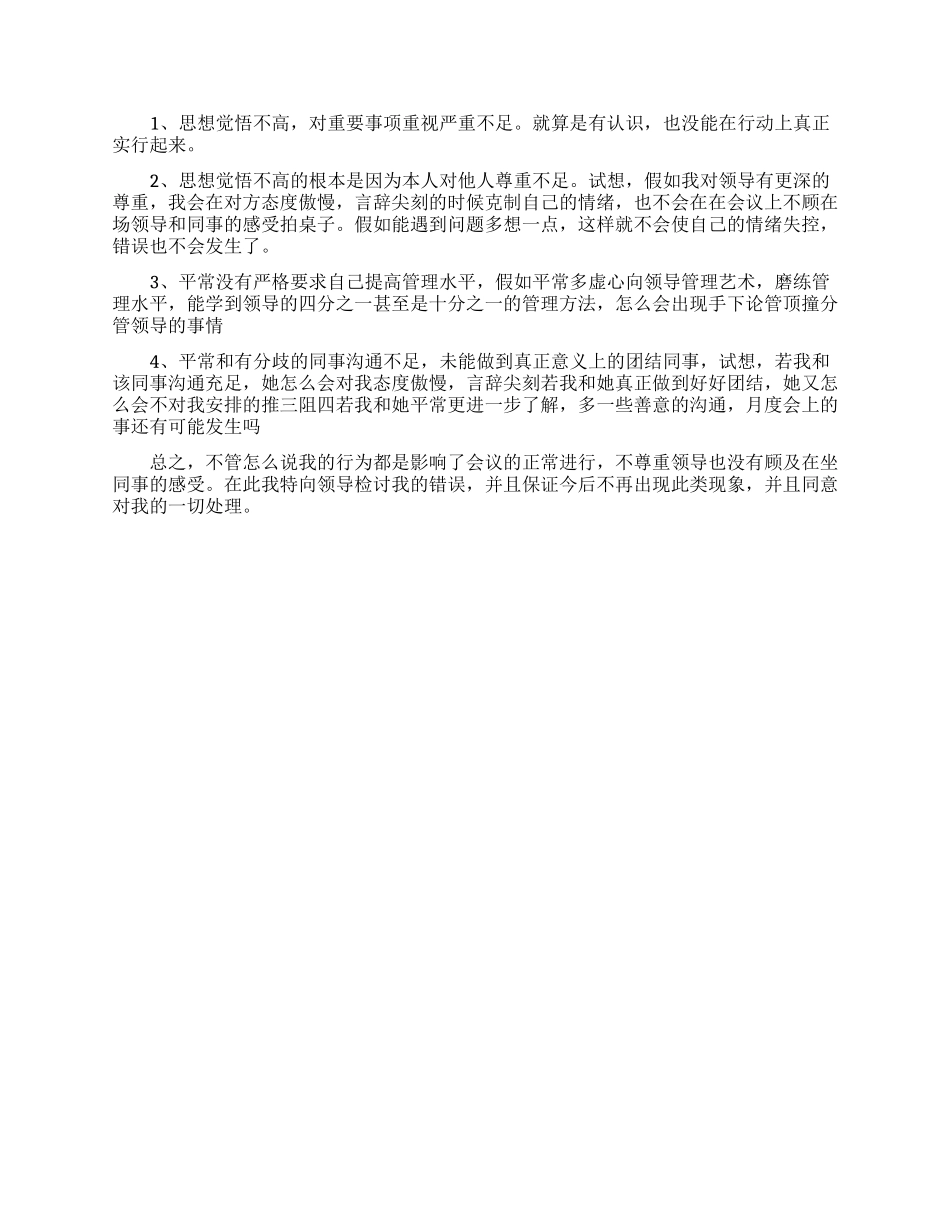 1、思想觉悟不高，对重要事项重视严重不足。就算是有认识，也没能在行动上真正实行起来。

2、思想觉悟不高的根本是因为本人对他人尊重不足。试想，假如我对领导有更深的尊重，我会在对方态度傲慢，言辞尖刻的时候克制自己的情绪，也不会在在会议上不顾在场领导和同事的感受拍桌子。假如能遇到问题多想一点，这样就不会使自己的情绪失控，错误也不会发生了。

3、平常没有严格要求自己提高管理水平，假如平常多虚心向领导管理艺术，磨练管理水平，能学到领导的四分之一甚至是十分之一的管理方法，怎么会出现手下论管顶撞分管领导的事情

4、平常和有分歧的同事沟通不足，未能做到真正意义上的团结同事，试想，若我和该同事沟通充足，她怎么会对我态度傲慢，言辞尖刻若我和她真正做到好好团结，她又怎么会不对我安排的推三阻四若我和她平常更进一步了解，多一些善意的沟通，月度会上的事还有可能发生吗

总之，不管怎么说我的行为都是影响了会议的正常进行，不尊重领导也没有顾及在坐同事的感受。在此我特向领导检讨我的错误，并且保证今后不再出现此类现象，并且同意对我的一切处理。